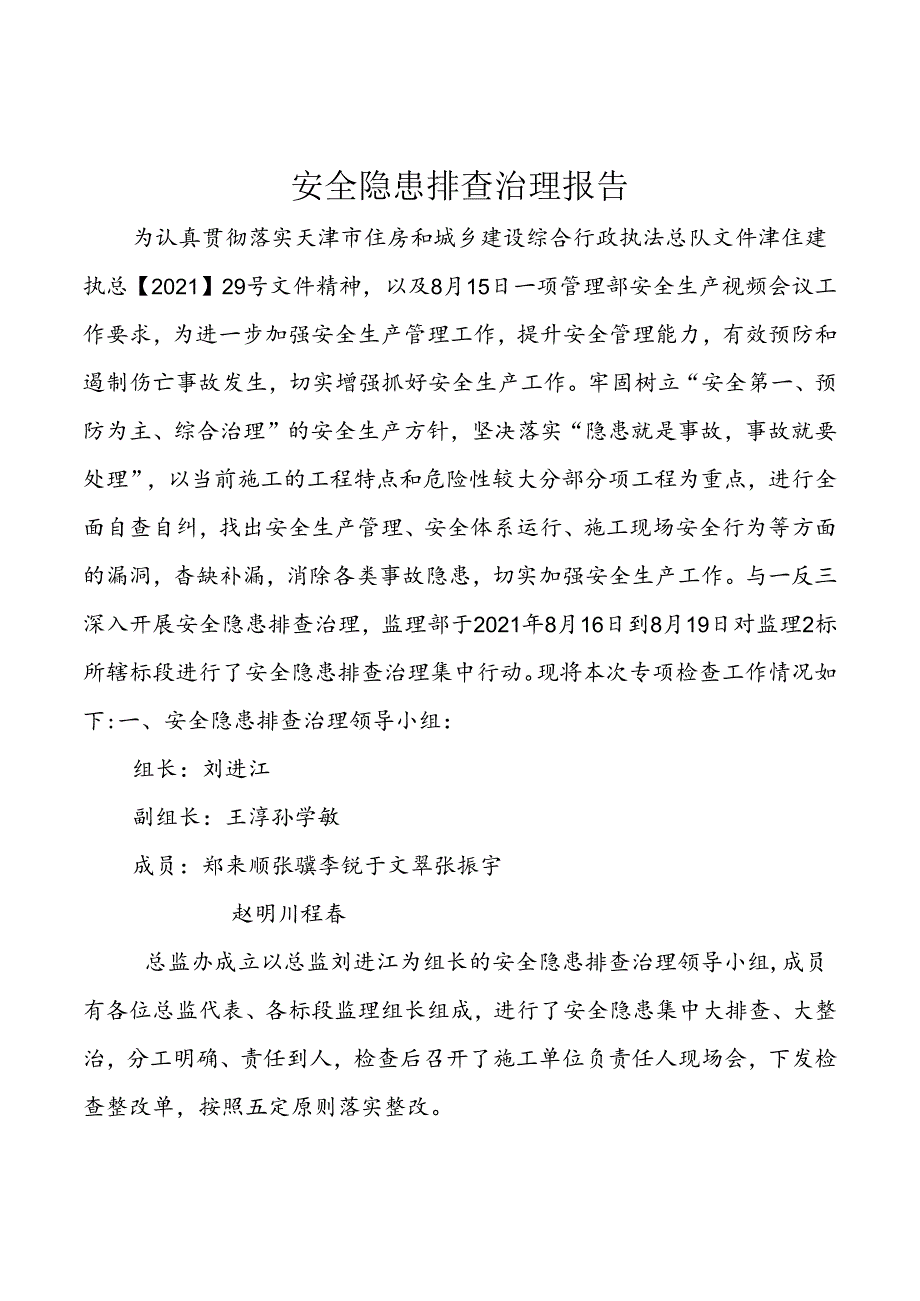 安全隐患排查治理报告

为认真贯彻落实天津市住房和城乡建设综合行政执法总队文件津住建执总【2021】29号文件精神，以及8月15日一项管理部安全生产视频会议工作要求，为进一步加强安全生产管理工作，提升安全管理能力，有效预防和遏制伤亡事故发生，切实增强抓好安全生产工作。牢固树立“安全第一、预防为主、综合治理”的安全生产方针，坚决落实“隐患就是事故，事故就要处理”，以当前施工的工程特点和危险性较大分部分项工程为重点，进行全面自查自纠，找出安全生产管理、安全体系运行、施工现场安全行为等方面的漏洞，查缺补漏，消除各类事故隐患，切实加强安全生产工作。与一反三深入开展安全隐患排查治理，监理部于2021年8月16日到8月19日对监理2标所辖标段进行了安全隐患排查治理集中行动。现将本次专项检查工作情况如下：一、安全隐患排查治理领导小组：

组长：刘进江

副组长：王淳孙学敏

成员：郑来顺张骥李锐于文翠张振宇

赵明川程春

总监办成立以总监刘进江为组长的安全隐患排查治理领导小组，成员有各位总监代表、各标段监理组长组成，进行了安全隐患集中大排查、大整治，分工明确、责任到人，检查后召开了施工单位负责任人现场会，下发检查整改单，按照五定原则落实整改。